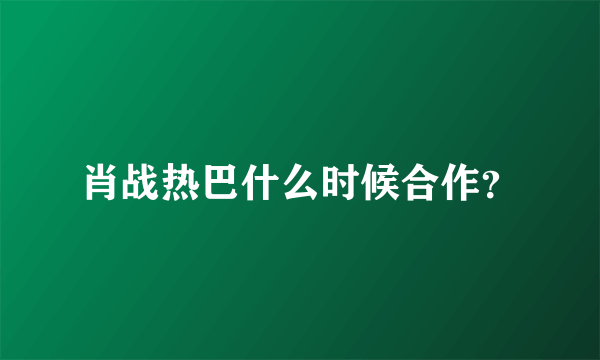 肖战热巴什么时候合作?